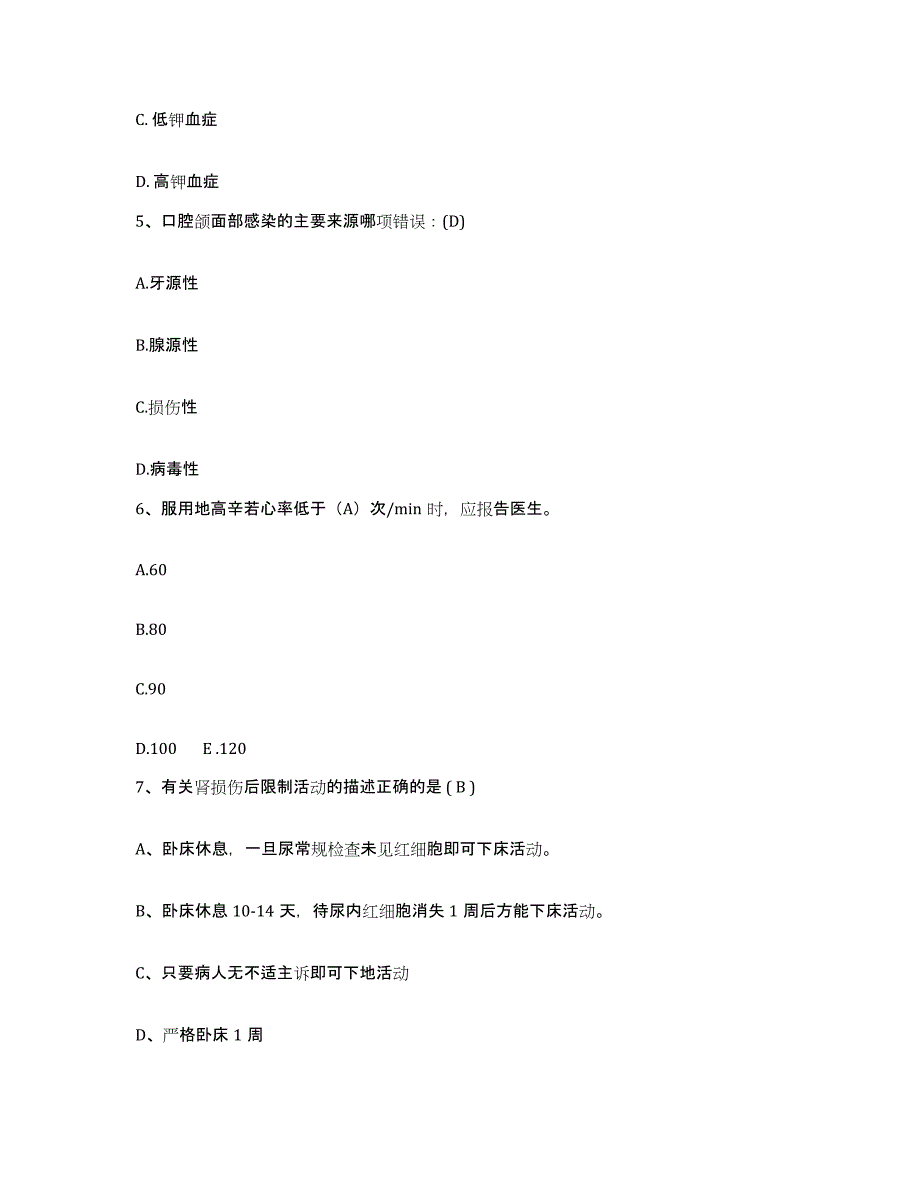 C. 低钾血症

D. 高钾血症

5、口腔颌面部感染的主要来源哪项错误：(D)

A.牙源性

B.腺源性

C.损伤性

D.病毒性

6、服用地高辛若心率低于（A）次/min 时，应报告医生。

A.60

B.80

C.90

D.100　　E .120

7、有关肾损伤后限制活动的描述正确的是 ( B )

A、卧床休息，一旦尿常规检查未见红细胞即可下床活动。

B、卧床休息 10-14 天，待尿内红细胞消失 1 周后方能下床活动。

C、只要病人无不适主诉即可下地活动

D、严格卧床 1 周